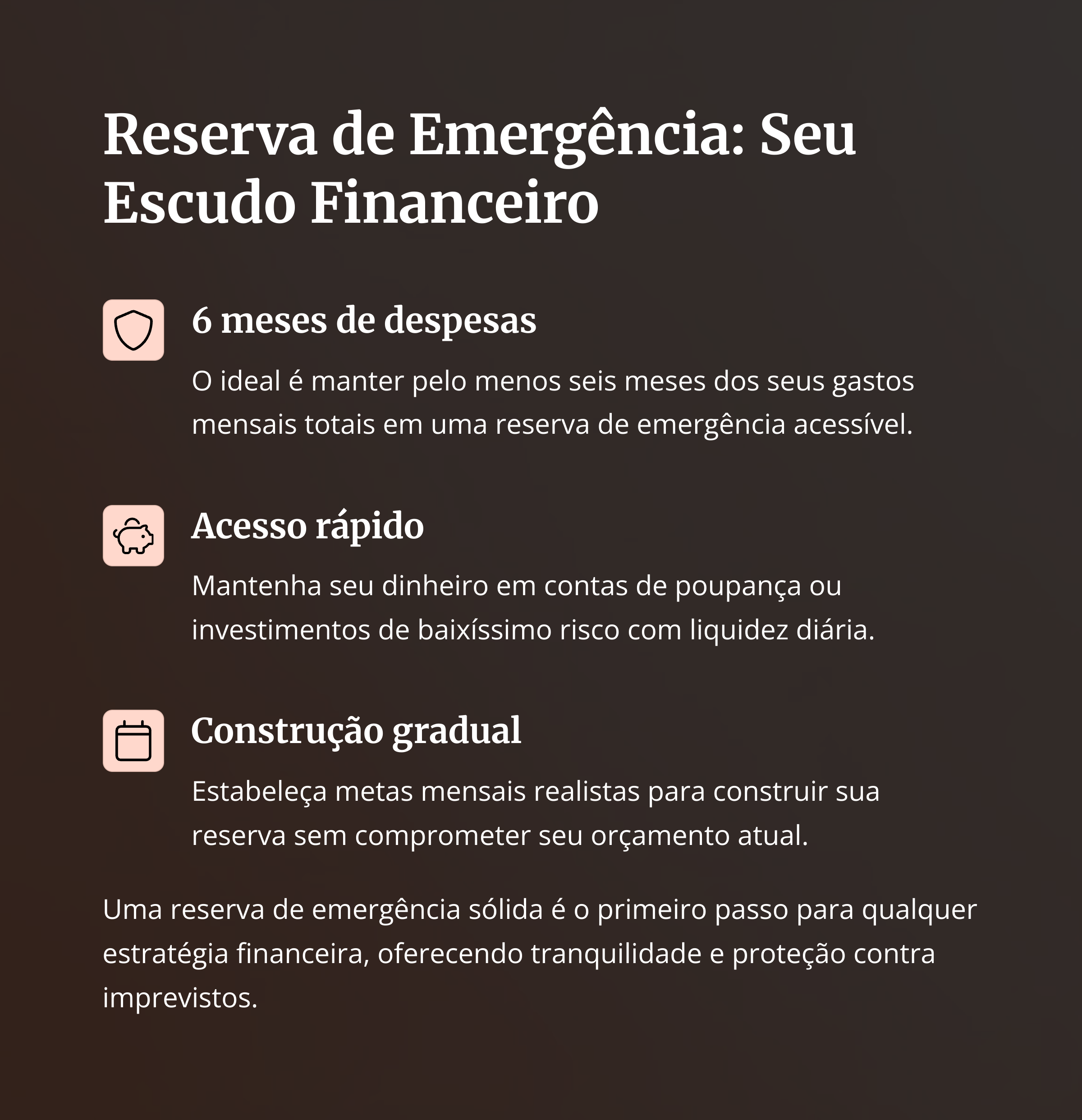 Reserva de Emergência: Seu Escudo Financeiro

6 meses de despesas

O ideal é manter pelo menos seis meses dos seus gastos mensais totais em uma reserva de emergência acessível.

Acesso rápido

Mantenha seu dinheiro em contas de poupança ou investimentos de baixíssimo risco com liquidez diária.

Construção gradual

Estabeleça metas mensais realistas para construir sua reserva sem comprometer seu orçamento atual.

Uma reserva de emergência sólida é o primeiro passo para qualquer estratégia financeira, oferecendo tranquilidade e proteção contra imprevistos.